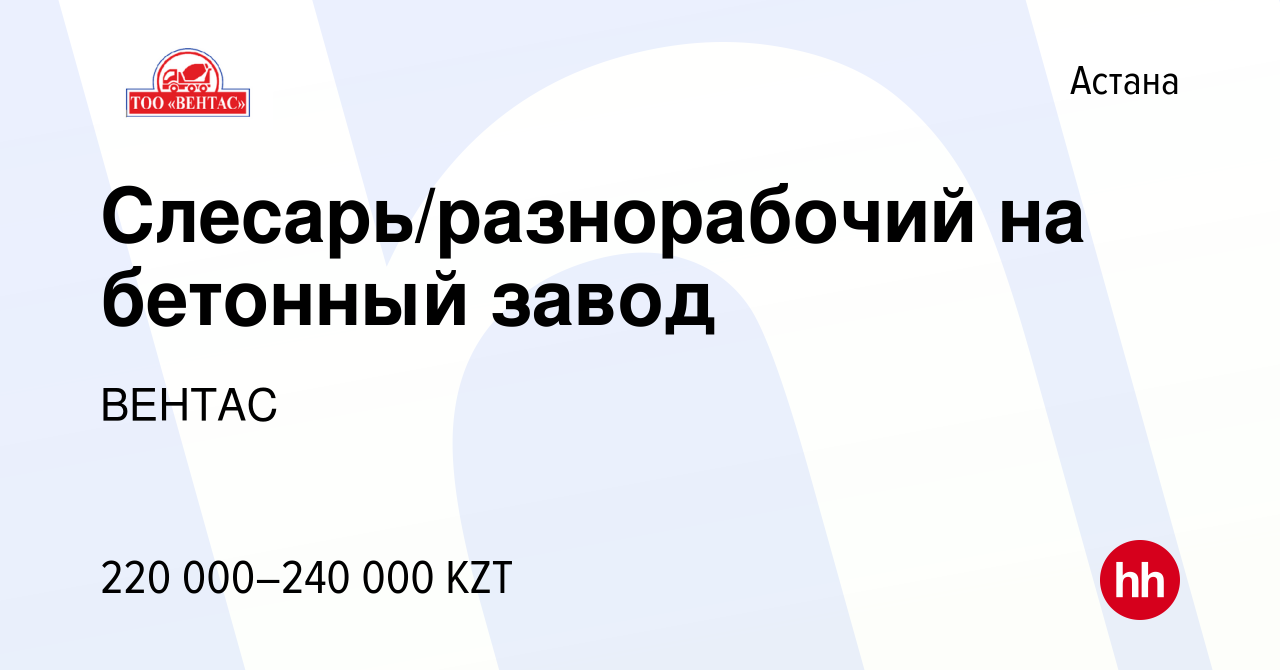 ТОО «ВЕНТАС»

Астана

Слесарь/разнорабочий на бетонный завод

ВЕНТАС

220 000–240 000 KZT

hh